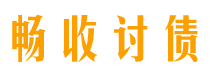 畅收讨债